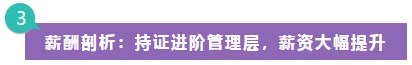 3

薪酬剖析：持证进阶管理层，薪资大幅提升